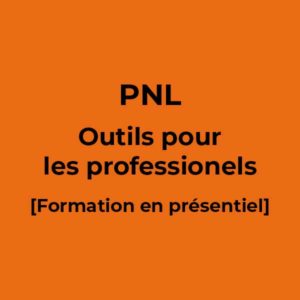 PNL

Outils pour les professionels

[Formation en présentiel]